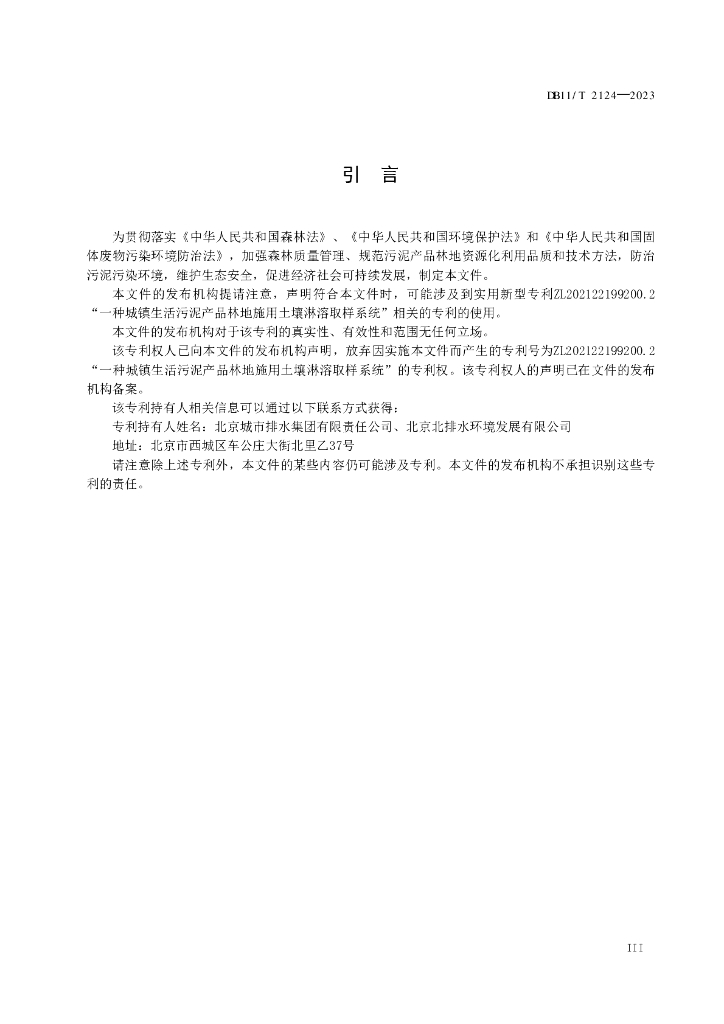 DB11/T 2124—2023

引　言

为贯彻落实《中华人民共和国森林法》、《中华人民共和国环境保护法》和《中华人民共和国固体废物污染环境防治法》，加强森林质量管理、规范污泥产品林地资源化利用品质和技术方法，防治污泥污染环境，维护生态安全，促进经济社会可持续发展，制定本文件。

本文件的发布机构提请注意，声明符合本文件时，可能涉及到实用新型专利ZL202122199200.2“一种城镇生活污泥产品林地施用土壤淋溶取样系统”相关的专利的使用。

本文件的发布机构对于该专利的真实性、有效性和范围无任何立场。

该专利权人已向本文件的发布机构声明，放弃因实施本文件而产生的专利号为ZL202122199200.2“一种城镇生活污泥产品林地施用土壤淋溶取样系统”的专利权。该专利权人的声明已在文件的发布机构备案。

该专利持有人相关信息可以通过以下联系方式获得：

专利持有人姓名：北京城市排水集团有限责任公司、北京北排水环境发展有限公司

地址：北京市西城区车公庄大街北里乙37号

请注意除上述专利外，本文件的某些内容仍可能涉及专利。本文件的发布机构不承担识别这些专利的责任。

III